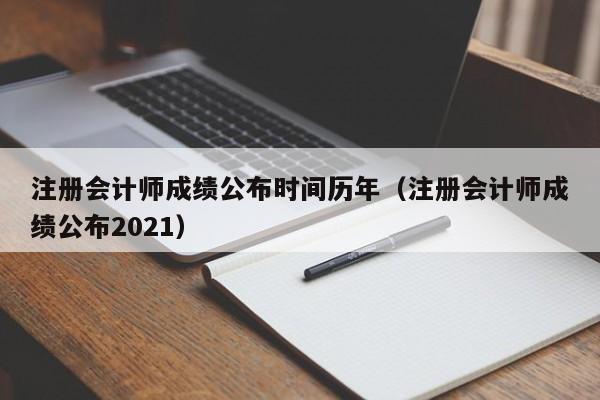 注册会计师成绩公布时间历年（注册会计师成绩公布2021）